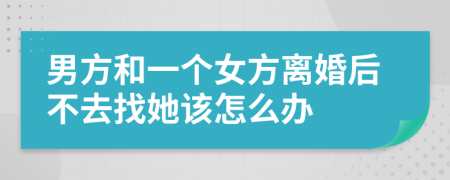 男方和一个女方离婚后不去找她该怎么办